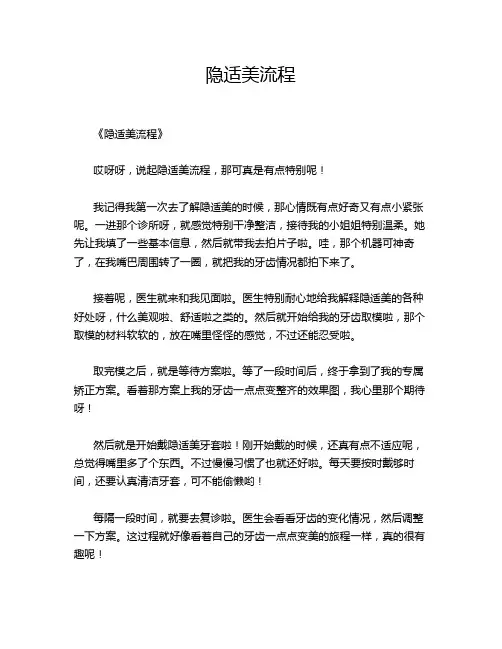 隐适美流程

《隐适美流程》

哎呀呀，说起隐适美流程，那可真是有点特别呢！

我记得我第一次去了解隐适美的时候，那心情既有点好奇又有点小紧张呢。一进那个诊所呀，就感觉特别干净整洁，接待我的小姐姐特别温柔。她先让我填了一些基本信息，然后就带我去拍片子啦。哇，那个机器可神奇了，在我嘴巴周围转了一圈，就把我的牙齿情况都拍下来了。

接着呢，医生就来和我见面啦。医生特别耐心地给我解释隐适美的各种好处呀，什么美观啦、舒适啦之类的。然后就开始给我的牙齿取模啦，那个取模的材料软软的，放在嘴里怪怪的感觉，不过还能忍受啦。

取完模之后，就是等待方案啦。等了一段时间后，终于拿到了我的专属矫正方案。看着那方案上我的牙齿一点点变整齐的效果图，我心里那个期待呀！

然后就是开始戴隐适美牙套啦！刚开始戴的时候，还真有点不适应呢，总觉得嘴里多了个东西。不过慢慢习惯了也就还好啦。每天要按时戴够时间，还要认真清洁牙套，可不能偷懒哟！

每隔一段时间，就要去复诊啦。医生会看看牙齿的变化情况，然后调整一下方案。这过程就好像看着自己的牙齿一点点变美的旅程一样，真的很有趣呢！